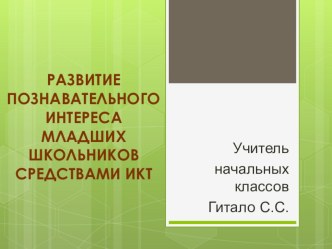 РАЗВИТИЕ ПОЗНАВАТЕЛЬНОГО ИНТЕРЕСА МЛАДШИХ ШКОЛЬНИКОВ СРЕДСТВАМИ ИКТ

Учитель начальных классов Гитало С.С.